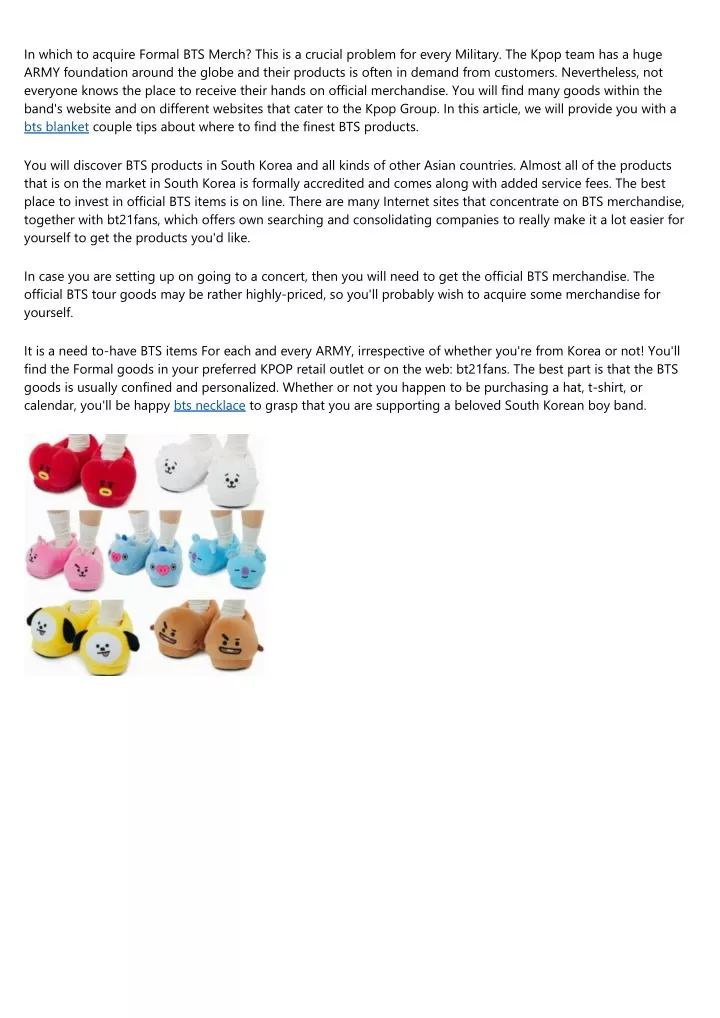 In which to acquire Formal BTS Merch? This is a crucial problem for every Military. The Kpop team has a huge ARMY foundation around the globe and their products is often in demand from customers. Nevertheless, not everyone knows the place to receive their hands on official merchandise. You will find many goods within the band's website and on different websites that cater to the Kpop Group. In this article, we will provide you with a bts blanket couple tips about where to find the finest BTS products.

You will discover BTS products in South Korea and all kinds of other Asian countries. Almost all of the products that is on the market in South Korea is formally accredited and comes along with added service fees. The best place to invest in official BTS items is on line. There are many Internet sites that concentrate on BTS merchandise, together with bt21fans, which offers own searching and consolidating companies to really make it a lot easier for yourself to get the products you'd like.

In case you are setting up on going to a concert, then you will need to get the official BTS merchandise. The official BTS tour goods may be rather highly-priced, so you'll probably wish to acquire some merchandise for yourself.

It is a need to-have BTS items For each and every ARMY, irrespective of whether you're from Korea or not! You'll find the Formal goods in your preferred KPOP retail outlet or on the web: bt21fans. The best part is that the BTS goods is usually confined and personalized. Whether or not you happen to be purchasing a hat, t-shirt, or calendar, you'll be happy bts necklace to grasp that you are supporting a beloved South Korean boy band.